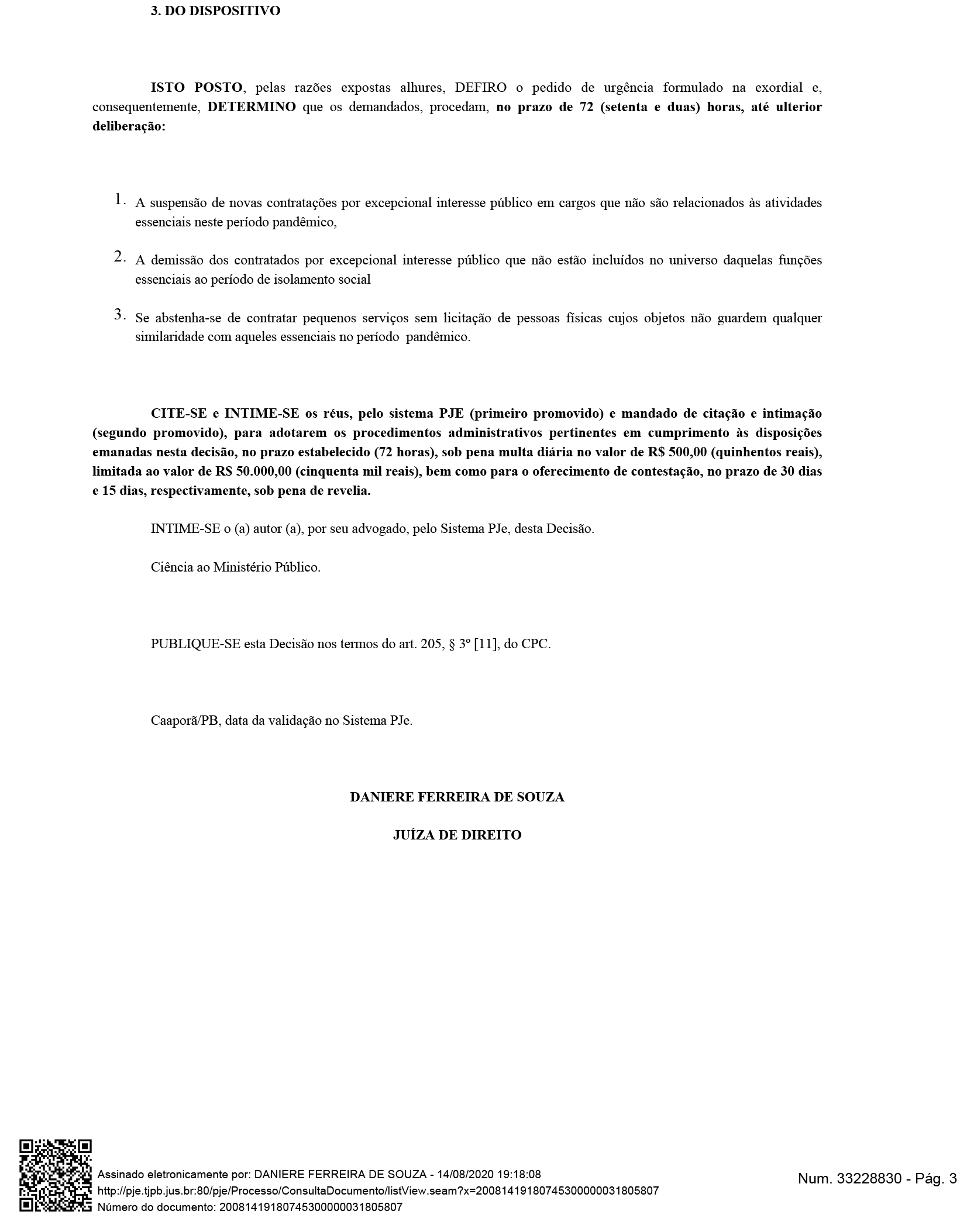 3. DO DISPOSITIVO

ISTO POSTO, pelas razões expostas alhures, DEFIRO o pedido de urgência formulado na exordial e, consequentemente, DETERMINO que os demandados, procedam, no prazo de 72 (setenta e duas) horas, até ulterior deliberação:

1. A suspensão de novas contratações por excepcional interesse público em cargos que não são relacionados às atividades essenciais neste período pandêmico,

2. A demissão dos contratados por excepcional interesse público que não estão incluídos no universo daquelas funções essenciais ao período de isolamento social

3. Se abstenha-se de contratar pequenos serviços sem licitação de pessoas físicas cujos objetos não guardem qualquer similaridade com aqueles essenciais no período pandêmico.

CITE-SE e INTIME-SE os réus, pelo sistema PJE (primeiro promovido) e mandado de citação e intimação (segundo promovido), para adotarem os procedimentos administrativos pertinentes em cumprimento às disposições emanadas nesta decisão, no prazo estabelecido (72 horas), sob pena multa diária no valor de R$ 500,00 (quinhentos reais), limitada ao valor de R$ 50.000,00 (cinquenta mil reais), bem como para o oferecimento de contestação, no prazo de 30 dias e 15 dias, respectivamente, sob pena de revelia.

INTIME-SE o (a) autor (a), por seu advogado, pelo Sistema PJe, desta Decisão.

Ciência ao Ministério Público.

PUBLIQUE-SE esta Decisão nos termos do art. 205, § 3º [11], do CPC.

Caaporã/PB, data da validação no Sistema PJe.

DANIERE FERREIRA DE SOUZA

JUÍZA DE DIREITO

Assinado eletronicamente por: DANIERE FERREIRA DE SOUZA - 14/08/2020 19:18:08
http://pje.tjpb.jus.br:80/pje/Processo/ConsultaDocumento/listView.seam?x=20081419180745300000031805807
Número do documento: 20081419180745300000031805807

Num. 33228830 - Pág. 3